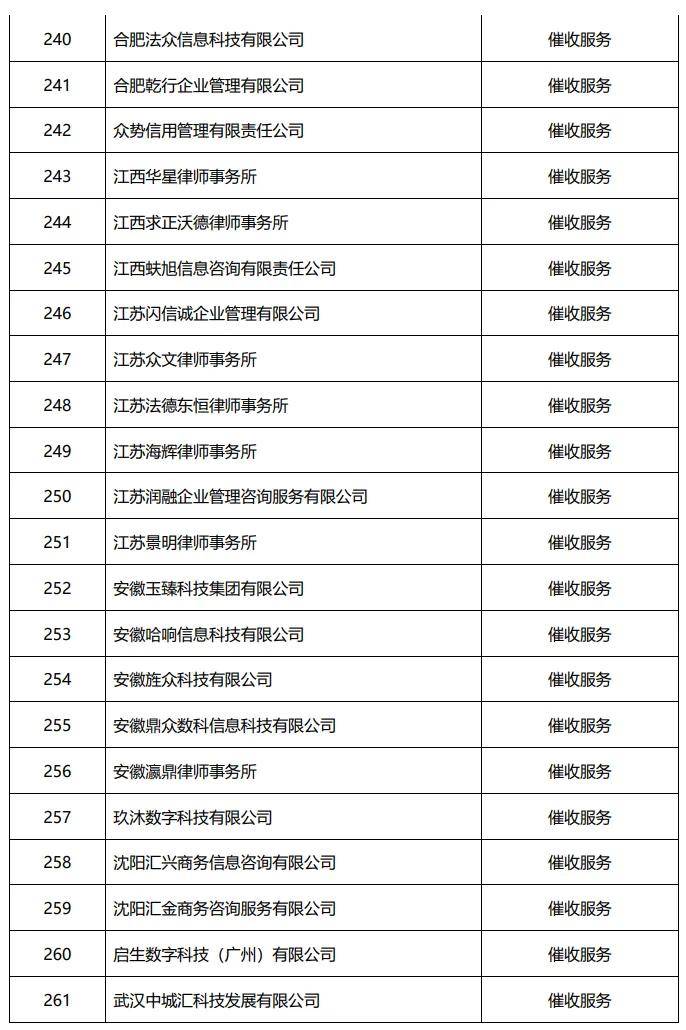 | 240 | 合肥法众信息科技有限公司 | 催收服务 |
|---|---|---|
| 241 | 合肥乾行企业管理有限公司 | 催收服务 |
| 242 | 众势信用管理有限责任公司 | 催收服务 |
| 243 | 江西华星律师事务所 | 催收服务 |
| 244 | 江西求正沃德律师事务所 | 催收服务 |
| 245 | 江西蚨旭信息咨询有限责任公司 | 催收服务 |
| 246 | 江苏闪信诚企业管理有限公司 | 催收服务 |
| 247 | 江苏众文律师事务所 | 催收服务 |
| 248 | 江苏法德东恒律师事务所 | 催收服务 |
| 249 | 江苏海辉律师事务所 | 催收服务 |
| 250 | 江苏润融企业管理咨询服务有限公司 | 催收服务 |
| 251 | 江苏景明律师事务所 | 催收服务 |
| 252 | 安徽玉臻科技集团有限公司 | 催收服务 |
| 253 | 安徽哈响信息科技有限公司 | 催收服务 |
| 254 | 安徽旌众科技有限公司 | 催收服务 |
| 255 | 安徽鼎众数科信息科技有限公司 | 催收服务 |
| 256 | 安徽瀛鼎律师事务所 | 催收服务 |
| 257 | 玖沐数字科技有限公司 | 催收服务 |
| 258 | 沈阳汇兴商务信息咨询有限公司 | 催收服务 |
| 259 | 沈阳汇金商务咨询服务有限公司 | 催收服务 |
| 260 | 启生数字科技（广州）有限公司 | 催收服务 |
| 261 | 武汉中城汇科技发展有限公司 | 催收服务 |